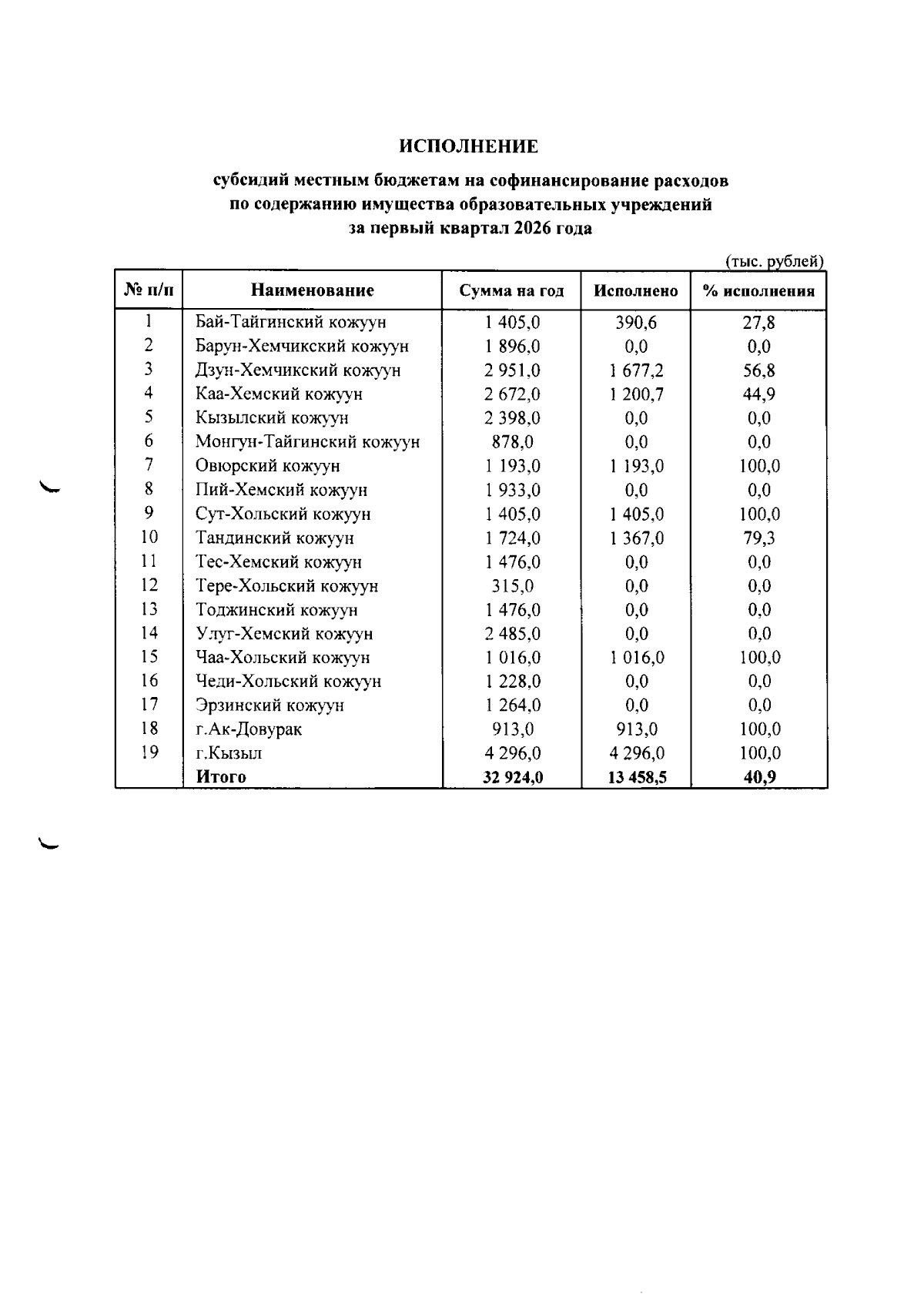 ИСПОЛНЕНИЕ

субсидий местным бюджетам на софинансирование расходов
по содержанию имущества образовательных учреждений
за первый квартал 2026 года

(тыс. рублей)

| № п/п | Наименование | Сумма на год | Исполнено | % исполнения |
|---|---|---|---|---|
| 1 | Бай-Тайгинский кожуун | 1 405,0 | 390,6 | 27,8 |
| 2 | Барун-Хемчикский кожуун | 1 896,0 | 0,0 | 0,0 |
| 3 | Дзун-Хемчикский кожуун | 2 951,0 | 1 677,2 | 56,8 |
| 4 | Каа-Хемский кожуун | 2 672,0 | 1 200,7 | 44,9 |
| 5 | Кызылский кожуун | 2 398,0 | 0,0 | 0,0 |
| 6 | Монгун-Тайгинский кожуун | 878,0 | 0,0 | 0,0 |
| 7 | Овюрский кожуун | 1 193,0 | 1 193,0 | 100,0 |
| 8 | Пий-Хемский кожуун | 1 933,0 | 0,0 | 0,0 |
| 9 | Сут-Хольский кожуун | 1 405,0 | 1 405,0 | 100,0 |
| 10 | Тандинский кожуун | 1 724,0 | 1 367,0 | 79,3 |
| 11 | Тес-Хемский кожуун | 1 476,0 | 0,0 | 0,0 |
| 12 | Тере-Хольский кожуун | 315,0 | 0,0 | 0,0 |
| 13 | Тоджинский кожуун | 1 476,0 | 0,0 | 0,0 |
| 14 | Улуг-Хемский кожуун | 2 485,0 | 0,0 | 0,0 |
| 15 | Чаа-Хольский кожуун | 1 016,0 | 1 016,0 | 100,0 |
| 16 | Чеди-Хольский кожуун | 1 228,0 | 0,0 | 0,0 |
| 17 | Эрзинский кожуун | 1 264,0 | 0,0 | 0,0 |
| 18 | г.Ак-Довурак | 913,0 | 913,0 | 100,0 |
| 19 | г.Кызыл | 4 296,0 | 4 296,0 | 100,0 |
|  | Итого | 32 924,0 | 13 458,5 | 40,9 |